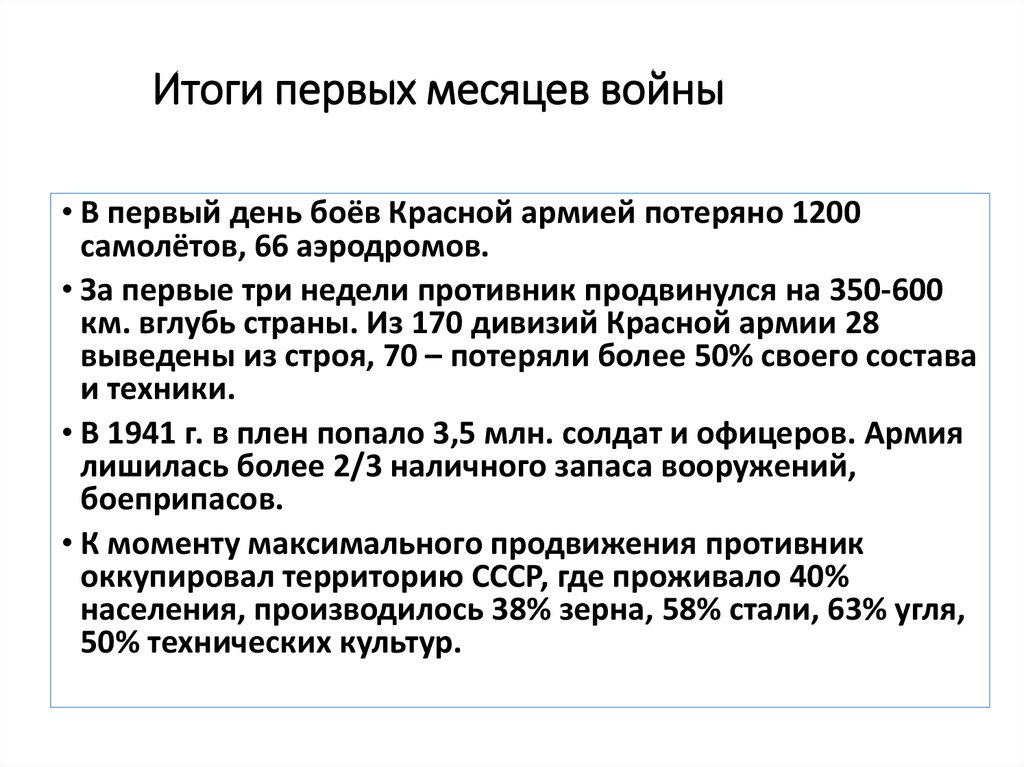 Итоги первых месяцев войны

• В первый день боёв Красной армией потеряно 1200 самолётов, 66 аэродромов.

• За первые три недели противник продвинулся на 350-600 км. вглубь страны. Из 170 дивизий Красной армии 28 выведены из строя, 70 – потеряли более 50% своего состава и техники.

• В 1941 г. в плен попало 3,5 млн. солдат и офицеров. Армия лишилась более 2/3 наличного запаса вооружений, боеприпасов.

• К моменту максимального продвижения противник оккупировал территорию СССР, где проживало 40% населения, производилось 38% зерна, 58% стали, 63% угля, 50% технических культур.